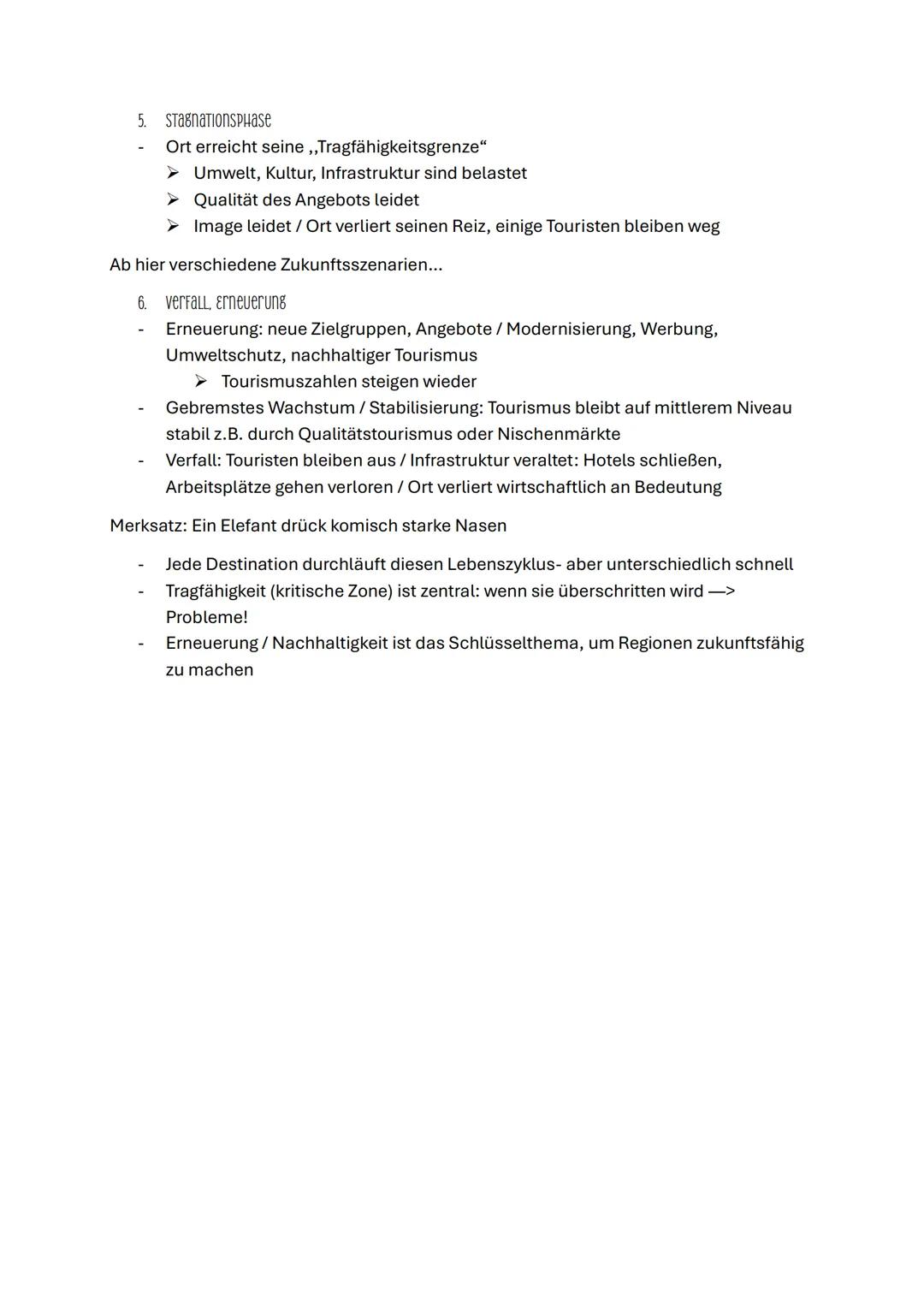 5. Stagnationsphase
- Ort erreicht seine ,,Tragfähigkeitsgrenze“
  ➢ Umwelt, Kultur, Infrastruktur sind belastet
  ➢ Qualität des Angebots leidet
  ➢ Image leidet / Ort verliert seinen Reiz, einige Touristen bleiben weg

Ab hier verschiedene Zukunftsszenarien...

6. Verfall, Erneuerung
- Erneuerung: neue Zielgruppen, Angebote / Modernisierung, Werbung, Umweltschutz, nachhaltiger Tourismus
  ➢ Tourismuszahlen steigen wieder
- Gebremstes Wachstum / Stabilisierung: Tourismus bleibt auf mittlerem Niveau stabil z.B. durch Qualitätstourismus oder Nischenmärkte
- Verfall: Touristen bleiben aus / Infrastruktur veraltet: Hotels schließen, Arbeitsplätze gehen verloren / Ort verliert wirtschaftlich an Bedeutung

Merksatz: Ein Elefant drück komisch starke Nasen

- Jede Destination durchläuft diesen Lebenszyklus- aber unterschiedlich schnell
- Tragfähigkeit (kritische Zone) ist zentral: wenn sie überschritten wird —> Probleme!
- Erneuerung / Nachhaltigkeit ist das Schlüsselthema, um Regionen zukunftsfähig zu machen